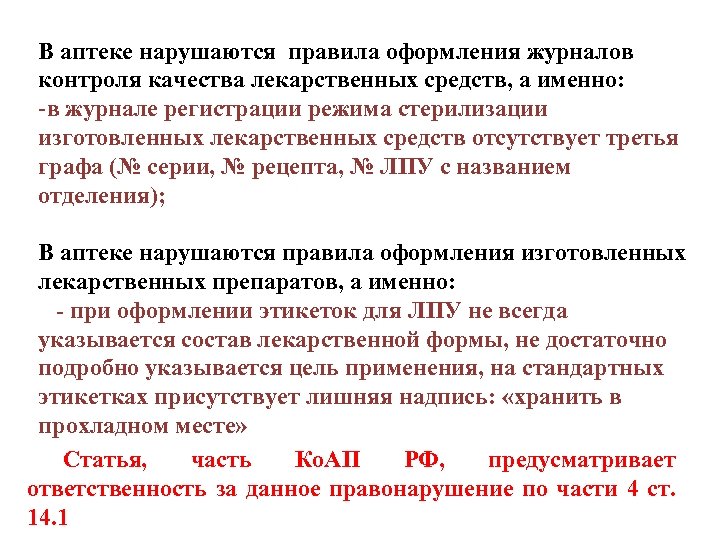 В аптеке нарушаются правила оформления журналов контроля качества лекарственных средств, а именно:
-в журнале регистрации режима стерилизации изготовленных лекарственных средств отсутствует третья графа (№ серии, № рецепта, № ЛПУ с названием отделения);

В аптеке нарушаются правила оформления изготовленных лекарственных препаратов, а именно:
- при оформлении этикеток для ЛПУ не всегда указывается состав лекарственной формы, не достаточно подробно указывается цель применения, на стандартных этикетках присутствует лишняя надпись: «хранить в прохладном месте»

Статья, часть КоАП РФ, предусматривает ответственность за данное правонарушение по части 4 ст. 14.1